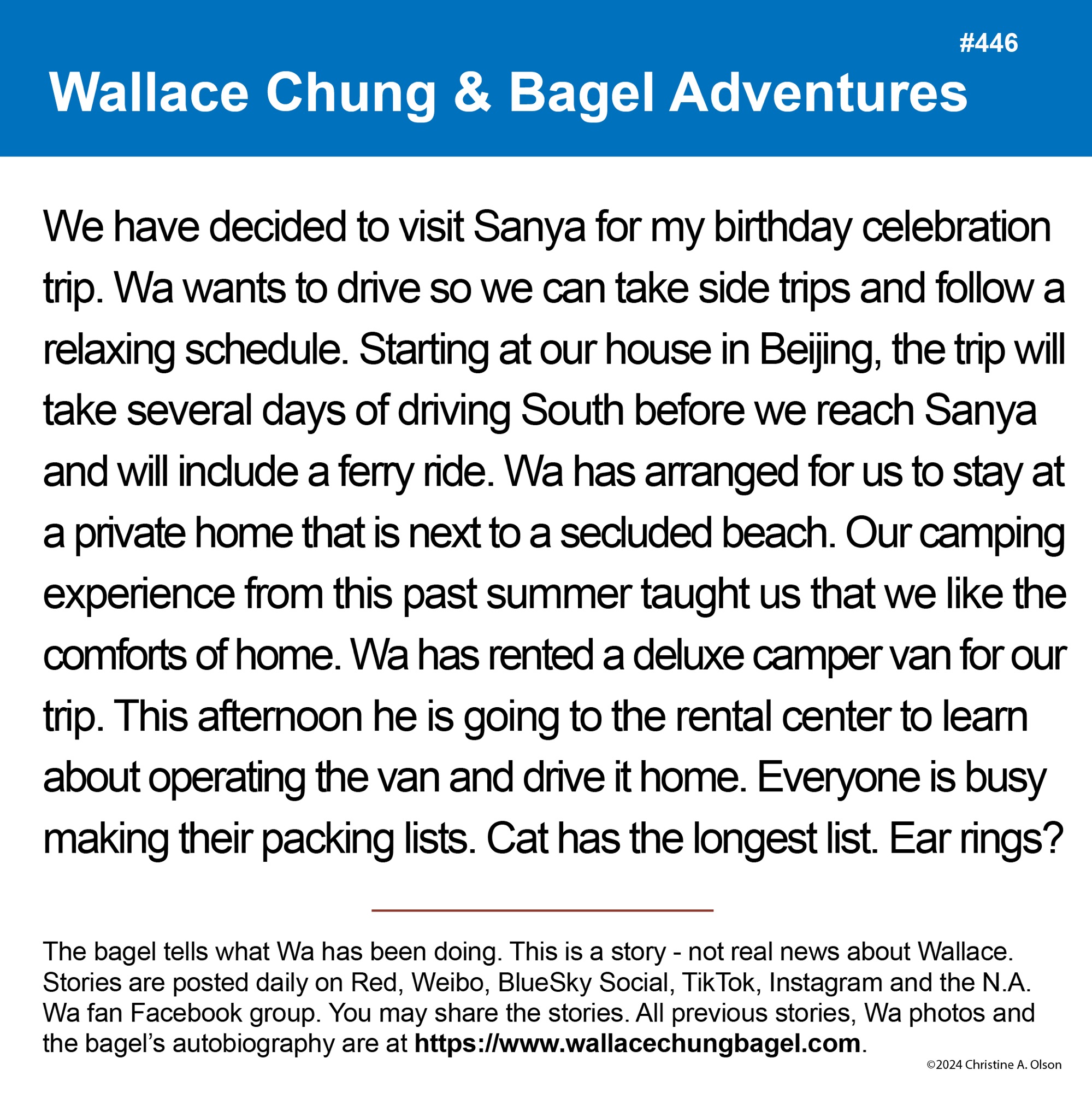 #446

Wallace Chung & Bagel Adventures

We have decided to visit Sanya for my birthday celebration trip. Wa wants to drive so we can take side trips and follow a relaxing schedule. Starting at our house in Beijing, the trip will take several days of driving South before we reach Sanya and will include a ferry ride. Wa has arranged for us to stay at a private home that is next to a secluded beach. Our camping experience from this past summer taught us that we like the comforts of home. Wa has rented a deluxe camper van for our trip. This afternoon he is going to the rental center to learn about operating the van and drive it home. Everyone is busy making their packing lists. Cat has the longest list. Ear rings?

The bagel tells what Wa has been doing. This is a story - not real news about Wallace. Stories are posted daily on Red, Weibo, BlueSky Social, TikTok, Instagram and the N.A. Wa fan Facebook group. You may share the stories. All previous stories, Wa photos and the bagel's autobiography are at https://www.wallacechungbagel.com.

©2024 Christine A. Olson